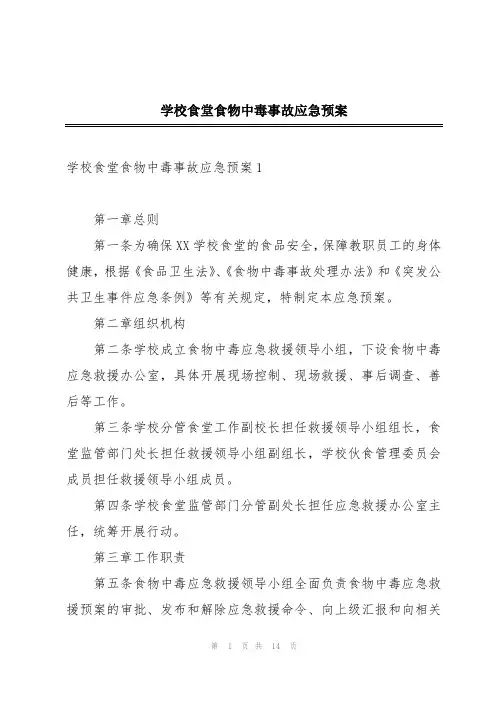 学校食堂食物中毒事故应急预案

学校食堂食物中毒事故应急预案1

第一章总则

第一条为确保XX学校食堂的食品安全，保障教职员工的身体健康，根据《食品卫生法》、《食物中毒事故处理办法》和《突发公共卫生事件应急条例》等有关规定，特制定本应急预案。

第二章组织机构

第二条学校成立食物中毒应急救援领导小组，下设食物中毒应急救援办公室，具体开展现场控制、现场救援、事后调查、善后等工作。

第三条学校分管食堂工作副校长担任救援领导小组组长，食堂监管部门处长担任救援领导小组副组长，学校伙食管理委员会成员担任救援领导小组成员。

第四条学校食堂监管部门分管副处长担任应急救援办公室主任，统筹开展行动。

第三章工作职责

第五条食物中毒应急救援领导小组全面负责食物中毒应急救援预案的审批、发布和解除应急救援命令、向上级汇报和向相关

第 1 页 共 14 页